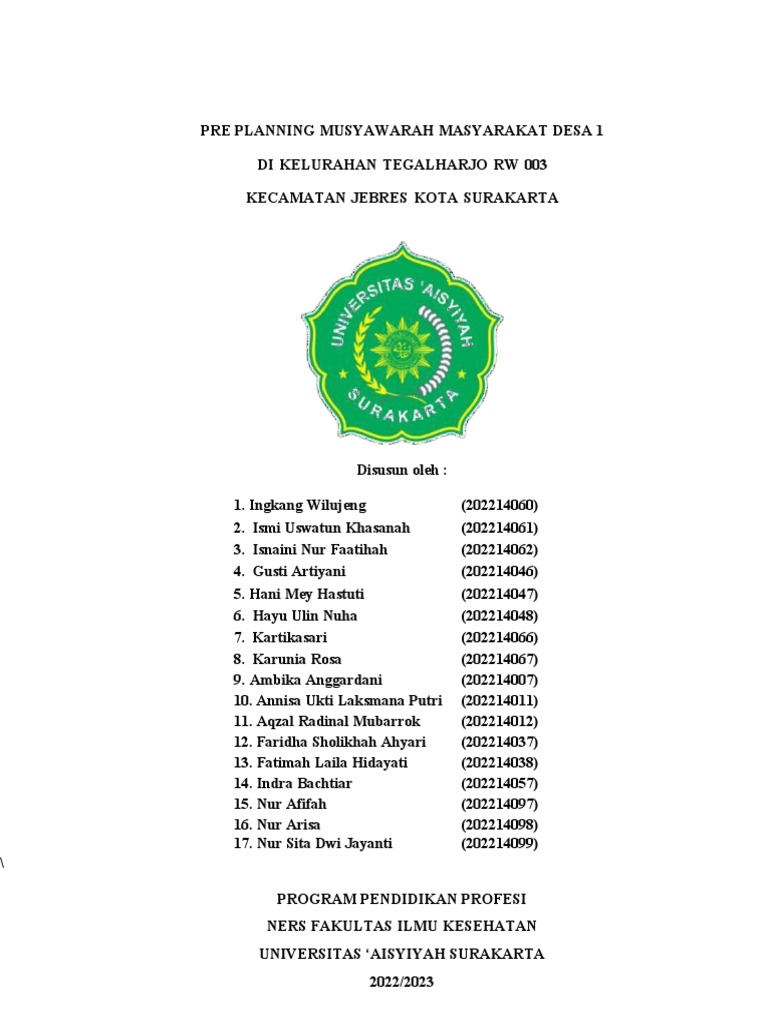 PRE PLANNING MUSYAWARAH MASYARAKAT DESA 1

DI KELURAHAN TEGALHARJO RW 003

KECAMATAN JEBRES KOTA SURAKARTA

UNIVERSITAS 'AISYIYAH SURAKARTA

Disusun oleh :

1. Ingkang Wilujeng (202214060)
2. Ismi Uswatun Khasanah (202214061)
3. Isnaini Nur Faatihah (202214062)
4. Gusti Artiyani (202214046)
5. Hani Mey Hastuti (202214047)
6. Hayu Ulin Nuha (202214048)
7. Kartikasari (202214066)
8. Karunia Rosa (202214067)
9. Ambika Anggardani (202214007)
10. Annisa Ukti Laksmana Putri (202214011)
11. Aqzal Radinal Mubarrok (202214012)
12. Faridha Sholikhah Ahyari (202214037)
13. Fatimah Laila Hidayati (202214038)
14. Indra Bachtiar (202214057)
15. Nur Afifah (202214097)
16. Nur Arisa (202214098)
17. Nur Sita Dwi Jayanti (202214099)

\

PROGRAM PENDIDIKAN PROFESI

NERS FAKULTAS ILMU KESEHATAN

UNIVERSITAS 'AISYIYAH SURAKARTA

2022/2023